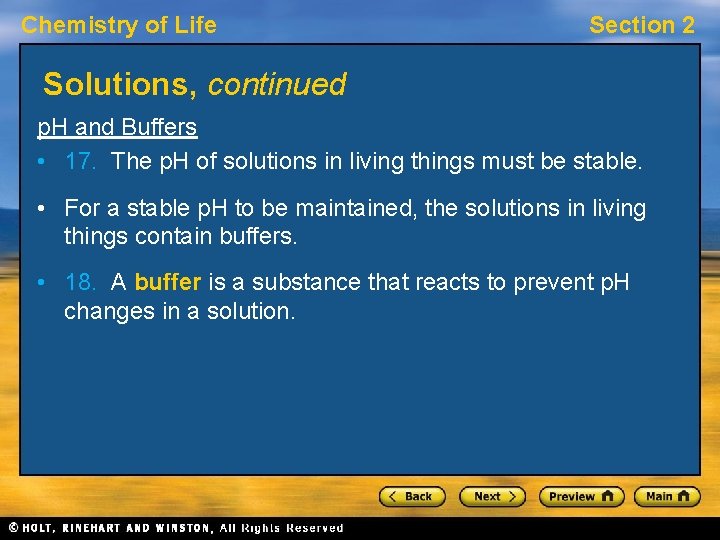 Chemistry of Life

Section 2

Solutions, continued

pH and Buffers

• 17. The pH of solutions in living things must be stable.

• For a stable pH to be maintained, the solutions in living things contain buffers.

• 18. A buffer is a substance that reacts to prevent pH changes in a solution.

< Back

Next >

Preview

Main

© HOLT, RINEHART AND WINSTON, All Rights Reserved